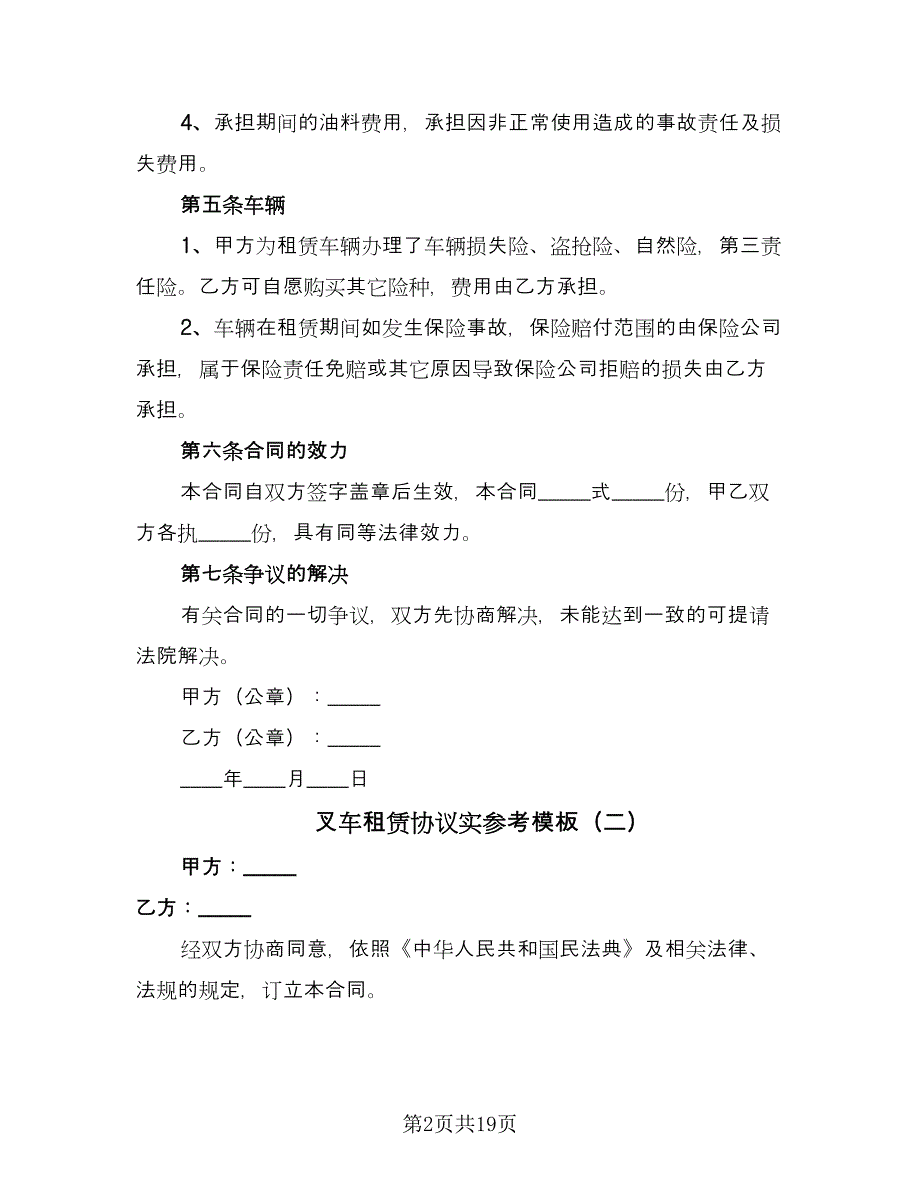 4、承担期间的油料费用，承担因非正常使用造成的事故责任及损失费用。

第五条车辆

1、甲方为租赁车辆办理了车辆损失险、盗抢险、自然险，第三责任险。乙方可自愿购买其它险种，费用由乙方承担。

2、车辆在租赁期间如发生保险事故，保险赔付范围的由保险公司承担，属于保险责任免赔或其它原因导致保险公司拒赔的损失由乙方承担。

第六条合同的效力

本合同自双方签字盖章后生效，本合同_____式_____份，甲乙双方各执_____份，具有同等法律效力。

第七条争议的解决

有关合同的一切争议，双方先协商解决，未能达到一致的可提请法院解决。

甲方（公章）：_____

乙方（公章）：_____

____年____月____日

叉车租赁协议实参考模板（二）

甲方：_____

乙方：_____

经双方协商同意，依照《中华人民共和国民法典》及相关法律、法规的规定，订立本合同。

第2页共19页